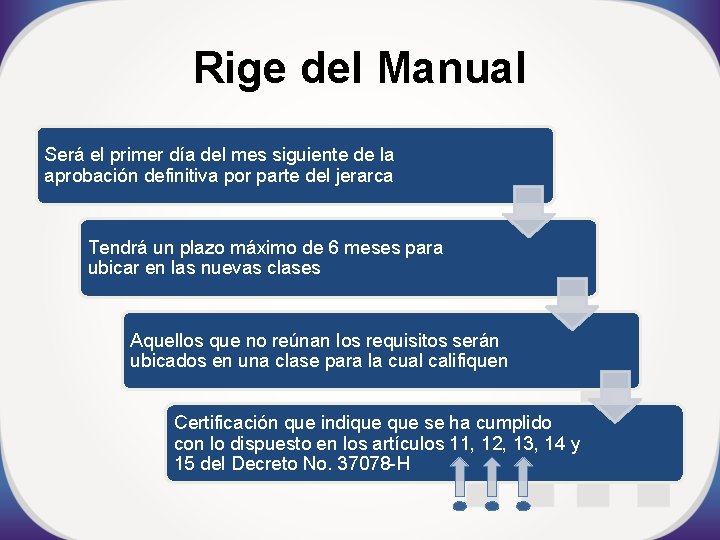 Rige del Manual

Será el primer día del mes siguiente de la aprobación definitiva por parte del jerarca

Tendrá un plazo máximo de 6 meses para ubicar en las nuevas clases

Aquellos que no reúnan los requisitos serán ubicados en una clase para la cual califiquen

Certificación que indique que se ha cumplido con lo dispuesto en los artículos 11, 12, 13, 14 y 15 del Decreto No. 37078-H